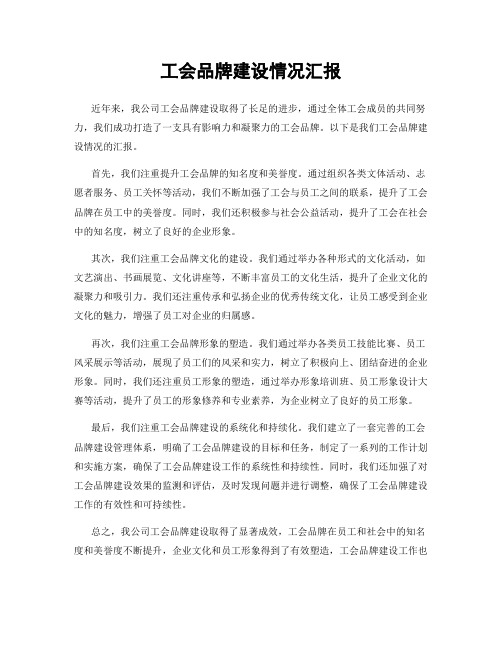 工会品牌建设情况汇报

近年来，我公司工会品牌建设取得了长足的进步，通过全体工会成员的共同努力，我们成功打造了一支具有影响力和凝聚力的工会品牌。以下是我们工会品牌建设情况的汇报。

首先，我们注重提升工会品牌的知名度和美誉度。通过组织各类文体活动、志愿者服务、员工关怀等活动，我们不断加强了工会与员工之间的联系，提升了工会品牌在员工中的美誉度。同时，我们还积极参与社会公益活动，提升了工会在社会中的知名度，树立了良好的企业形象。

其次，我们注重工会品牌文化的建设。我们通过举办各种形式的文化活动，如文艺演出、书画展览、文化讲座等，不断丰富员工的文化生活，提升了企业文化的凝聚力和吸引力。我们还注重传承和弘扬企业的优秀传统文化，让员工感受到企业文化的魅力，增强了员工对企业的归属感。

再次，我们注重工会品牌形象的塑造。我们通过举办各类员工技能比赛、员工风采展示等活动，展现了员工们的风采和实力，树立了积极向上、团结奋进的企业形象。同时，我们还注重员工形象的塑造，通过举办形象培训班、员工形象设计大赛等活动，提升了员工的形象修养和专业素养，为企业树立了良好的员工形象。

最后，我们注重工会品牌建设的系统化和持续化。我们建立了一套完善的工会品牌建设管理体系，明确了工会品牌建设的目标和任务，制定了一系列的工作计划和实施方案，确保了工会品牌建设工作的系统性和持续性。同时，我们还加强了对工会品牌建设效果的监测和评估，及时发现问题并进行调整，确保了工会品牌建设工作的有效性和可持续性。

总之，我公司工会品牌建设取得了显著成效，工会品牌在员工和社会中的知名度和美誉度不断提升，企业文化和员工形象得到了有效塑造，工会品牌建设工作也